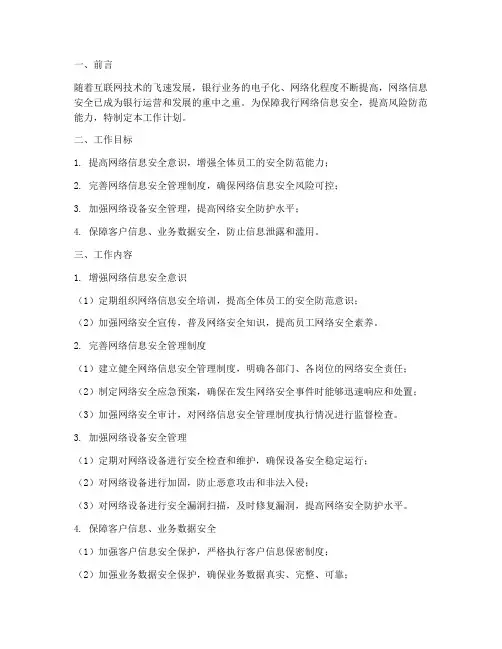 一、前言

随着互联网技术的飞速发展，银行业务的电子化、网络化程度不断提高，网络信息安全已成为银行运营和发展的重中之重。为保障我行网络信息安全，提高风险防范能力，特制定本工作计划。

二、工作目标

1. 提高网络信息安全意识，增强全体员工的安全防范能力；

2. 完善网络信息安全管理制度，确保网络信息安全风险可控；

3. 加强网络设备安全管理，提高网络安全防护水平；

4. 保障客户信息、业务数据安全，防止信息泄露和滥用。

三、工作内容

1. 增强网络信息安全意识

（1）定期组织网络信息安全培训，提高全体员工的安全防范意识；

（2）加强网络安全宣传，普及网络安全知识，提高员工网络安全素养。

2. 完善网络信息安全管理制度

（1）建立健全网络信息安全管理制度，明确各部门、各岗位的网络安全责任；

（2）制定网络安全应急预案，确保在发生网络安全事件时能够迅速响应和处置；

（3）加强网络安全审计，对网络信息安全管理制度执行情况进行监督检查。

3. 加强网络设备安全管理

（1）定期对网络设备进行安全检查和维护，确保设备安全稳定运行；

（2）对网络设备进行加固，防止恶意攻击和非法入侵；

（3）对网络设备进行安全漏洞扫描，及时修复漏洞，提高网络安全防护水平。

4. 保障客户信息、业务数据安全

（1）加强客户信息安全保护，严格执行客户信息保密制度；

（2）加强业务数据安全保护，确保业务数据真实、完整、可靠；